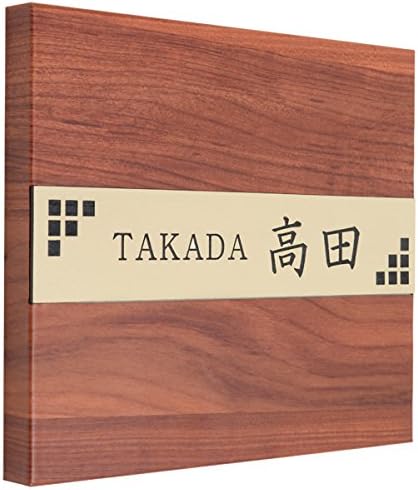 TAKADA 高田